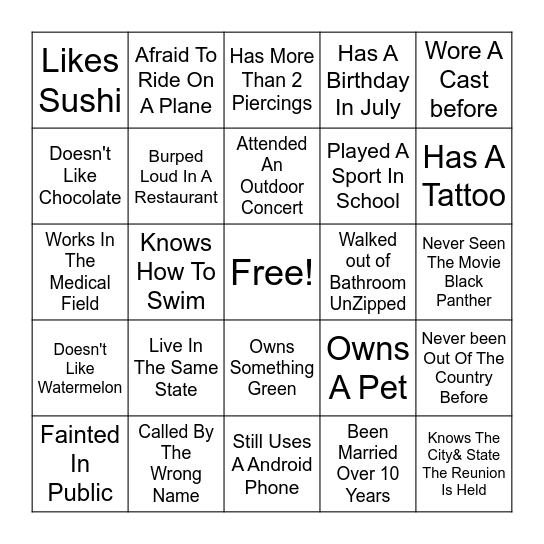 | | | | | |
|---|---|---|---|---|
| Likes Sushi | Afraid To Ride On A Plane | Has More Than 2 Piercings | Has A Birthday In July | Wore A Cast before |
| Doesn't Like Chocolate | Burped Loud In A Restaurant | Attended An Outdoor Concert | Played A Sport In School | Has A Tattoo |
| Works In The Medical Field | Knows How To Swim | Free! | Walked out of Bathroom UnZipped | Never Seen The Movie Black Panther |
| Doesn't Like Watermelon | Live In The Same State | Owns Something Green | Owns A Pet | Never been Out Of The Country Before |
| Fainted In Public | Called By The Wrong Name | Still Uses A Android Phone | Been Married Over 10 Years | Knows The City& State The Reunion Is Held |